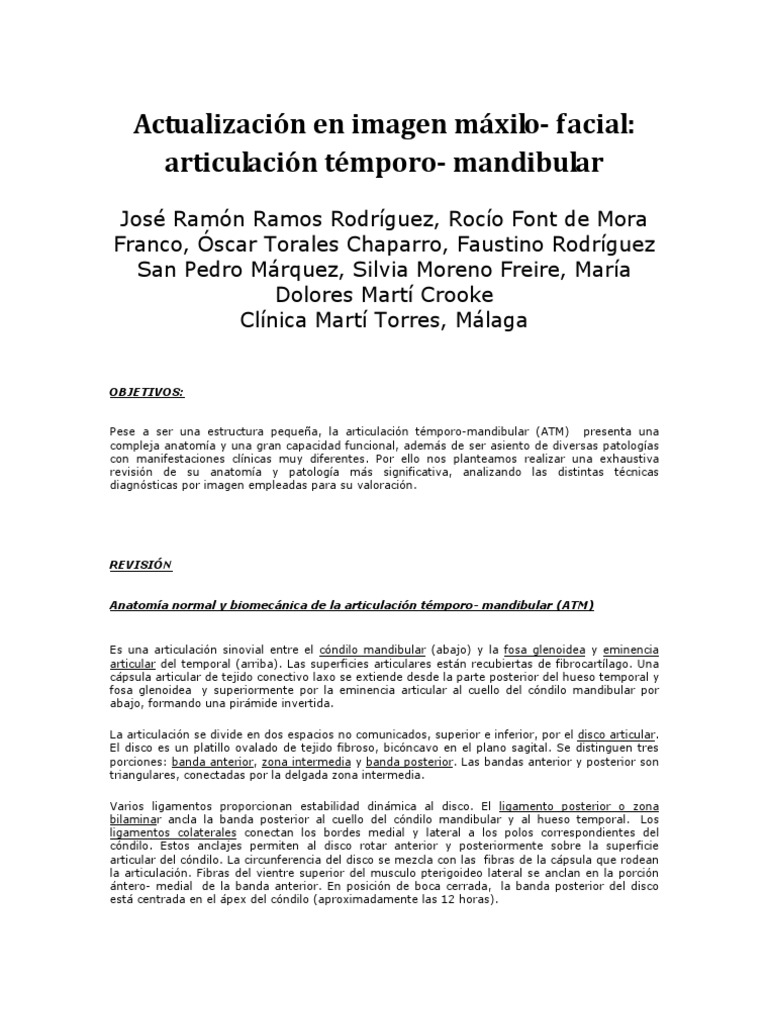 Actualización en imagen máxilo- facial: articulación témporo- mandibular

José Ramón Ramos Rodríguez, Rocío Font de Mora Franco, Óscar Torales Chaparro, Faustino Rodríguez San Pedro Márquez, Silvia Moreno Freire, María Dolores Martí Crooke
Clínica Martí Torres, Málaga

OBJETIVOS:

Pese a ser una estructura pequeña, la articulación témporo-mandibular (ATM) presenta una compleja anatomía y una gran capacidad funcional, además de ser asiento de diversas patologías con manifestaciones clínicas muy diferentes. Por ello nos planteamos realizar una exhaustiva revisión de su anatomía y patología más significativa, analizando las distintas técnicas diagnósticas por imagen empleadas para su valoración.

REVISIÓN

Anatomía normal y biomecánica de la articulación témporo- mandibular (ATM)

Es una articulación sinovial entre el cóndilo mandibular (abajo) y la fosa glenoidea y eminencia articular del temporal (arriba). Las superficies articulares están recubiertas de fibrocartílago. Una cápsula articular de tejido conectivo laxo se extiende desde la parte posterior del hueso temporal y fosa glenoidea y superiormente por la eminencia articular al cuello del cóndilo mandibular por abajo, formando una pirámide invertida.

La articulación se divide en dos espacios no comunicados, superior e inferior, por el disco articular. El disco es un platillo ovalado de tejido fibroso, bicóncavo en el plano sagital. Se distinguen tres porciones: banda anterior, zona intermedia y banda posterior. Las bandas anterior y posterior son triangulares, conectadas por la delgada zona intermedia.

Varios ligamentos proporcionan estabilidad dinámica al disco. El ligamento posterior o zona bilaminar ancla la banda posterior al cuello del cóndilo mandibular y al hueso temporal. Los ligamentos colaterales conectan los bordes medial y lateral a los polos correspondientes del cóndilo. Estos anclajes permiten al disco rotar anterior y posteriormente sobre la superficie articular del cóndilo. La circunferencia del disco se mezcla con las fibras de la cápsula que rodean la articulación. Fibras del vientre superior del musculo pterigoideo lateral se anclan en la porción ántero- medial de la banda anterior. En posición de boca cerrada, la banda posterior del disco está centrada en el ápex del cóndilo (aproximadamente las 12 horas).